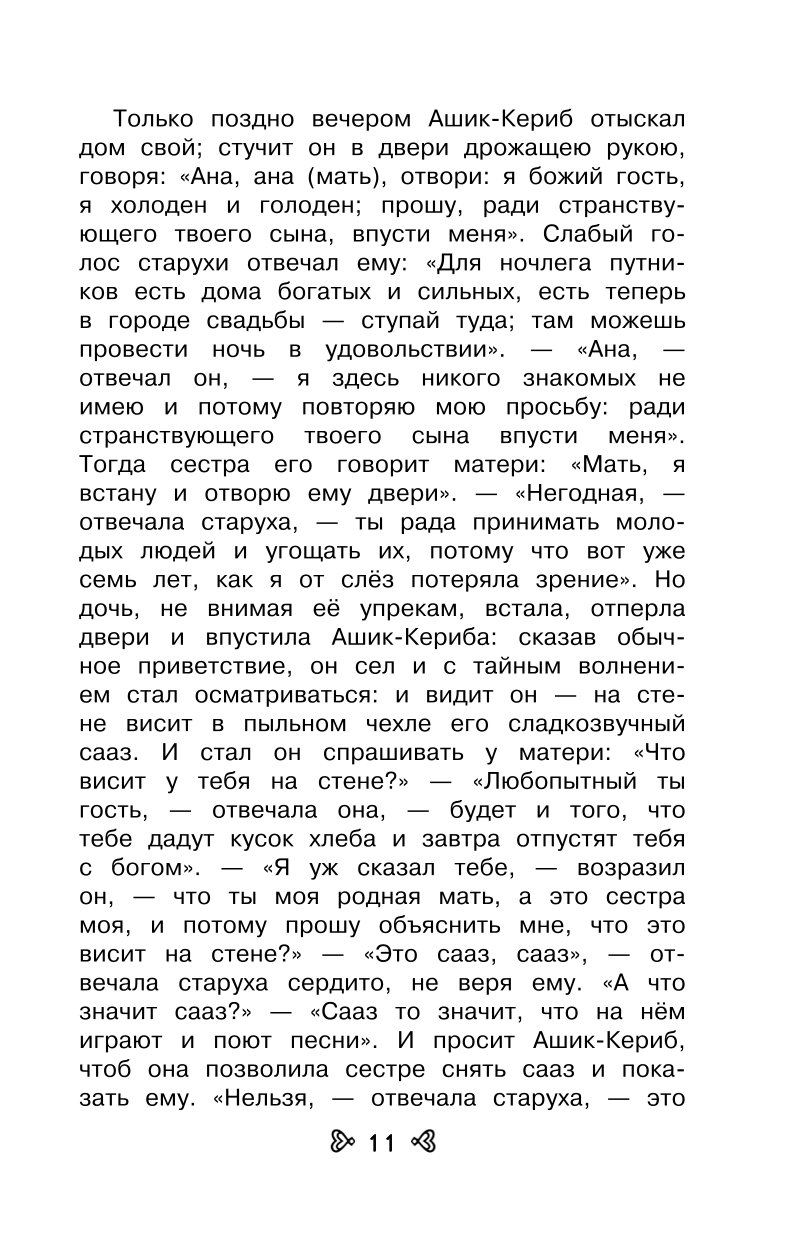 Только поздно вечером Ашик-Кериб отыскал дом свой; стучит он в двери дрожащею рукою, говоря: «Ана, ана (мать), отвори: я божий гость, я холоден и голоден; прошу, ради странствующего твоего сына, впусти меня». Слабый голос старухи отвечал ему: «Для ночлега путников есть дома богатых и сильных, есть теперь в городе свадьбы — ступай туда; там можешь провести ночь в удовольствии». — «Ана, — отвечал он, — я здесь никого знакомых не имею и потому повторяю мою просьбу: ради странствующего твоего сына впусти меня». Тогда сестра его говорит матери: «Мать, я встану и отворю ему двери». — «Негодная, — отвечала старуха, — ты рада принимать молодых людей и угощать их, потому что вот уже семь лет, как я от слёз потеряла зрение». Но дочь, не внимая её упрекам, встала, отперла двери и впустила Ашик-Кериба: сказав обычное приветствие, он сел и с тайным волнением стал осматриваться: и видит он — на стене висит в пыльном чехле его сладкозвучный сааз. И стал он спрашивать у матери: «Что висит у тебя на стене?» — «Любопытный ты гость, — отвечала она, — будет и того, что тебе дадут кусок хлеба и завтра отпустят тебя с богом». — «Я уж сказал тебе, — возразил он, — что ты моя родная мать, а это сестра моя, и потому прошу объяснить мне, что это висит на стене?» — «Это сааз, сааз», — отвечала старуха сердито, не веря ему. «А что значит сааз?» — «Сааз то значит, что на нём играют и поют песни». И просит Ашик-Кериб, чтоб она позволила сестре снять сааз и показать ему. «Нельзя, — отвечала старуха, — это

11